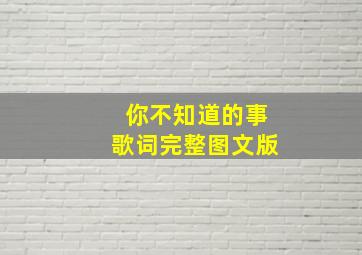 你不知道的事
歌词完整图文版